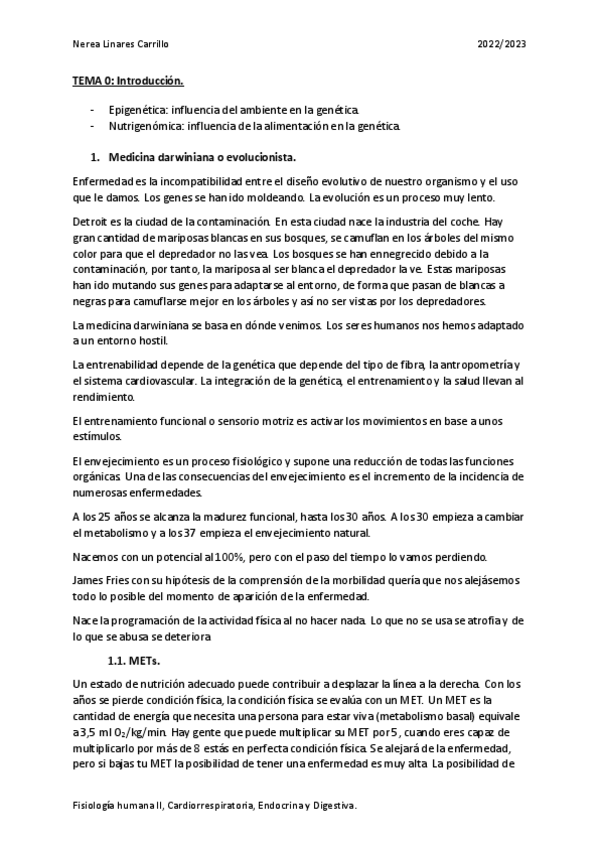 Nerea Linares Carrillo 2022/2023

TEMA 0: Introducción.

- Epigenética: influencia del ambiente en la genética.
- Nutrigenómica: influencia de la alimentación en la genética.

1. Medicina darwiniana o evolucionista.

Enfermedad es la incompatibilidad entre el diseño evolutivo de nuestro organismo y el uso que le damos. Los genes se han ido moldeando. La evolución es un proceso muy lento.

Detroit es la ciudad de la contaminación. En esta ciudad nace la industria del coche. Hay gran cantidad de mariposas blancas en sus bosques, se camuflan en los árboles del mismo color para que el depredador no las vea. Los bosques se han ennegrecido debido a la contaminación, por tanto, la mariposa al ser blanca el depredador la ve. Estas mariposas han ido mutando sus genes para adaptarse al entorno, de forma que pasan de blancas a negras para camuflarse mejor en los árboles y así no ser vistas por los depredadores.

La medicina darwiniana se basa en dónde venimos. Los seres humanos nos hemos adaptado a un entorno hostil.

La entrenabilidad depende de la genética que depende del tipo de fibra, la antropometría y el sistema cardiovascular. La integración de la genética, el entrenamiento y la salud llevan al rendimiento.

El entrenamiento funcional o sensorio motriz es activar los movimientos en base a unos estímulos.

El envejecimiento es un proceso fisiológico y supone una reducción de todas las funciones orgánicas. Una de las consecuencias del envejecimiento es el incremento de la incidencia de numerosas enfermedades.

A los 25 años se alcanza la madurez funcional, hasta los 30 años. A los 30 empieza a cambiar el metabolismo y a los 37 empieza el envejecimiento natural.

Nacemos con un potencial al 100%, pero con el paso del tiempo lo vamos perdiendo.

James Fries con su hipótesis de la comprensión de la morbilidad quería que nos alejásemos todo lo posible del momento de aparición de la enfermedad.

Nace la programación de la actividad física al no hacer nada. Lo que no se usa se atrofia y de lo que se abusa se deteriora

1.1. METs.

Un estado de nutrición adecuado puede contribuir a desplazar la línea a la derecha. Con los años se pierde condición física, la condición física se evalúa con un MET. Un MET es la cantidad de energía que necesita una persona para estar viva (metabolismo basal) equivale a 3,5 ml $O_2$/kg/min. Hay gente que puede multiplicar su MET por 5, cuando eres capaz de multiplicarlo por más de 8 estás en perfecta condición física. Se alejará de la enfermedad, pero si bajas tu MET la posibilidad de tener una enfermedad es muy alta. La posibilidad de

Fisiología humana II, Cardiorrespiratoria, Endocrina y Digestiva.